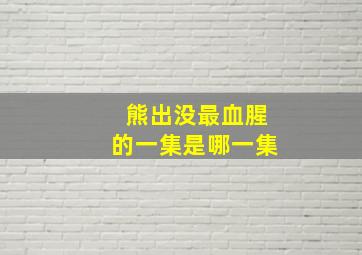 熊出没最血腥
的一集是哪一集